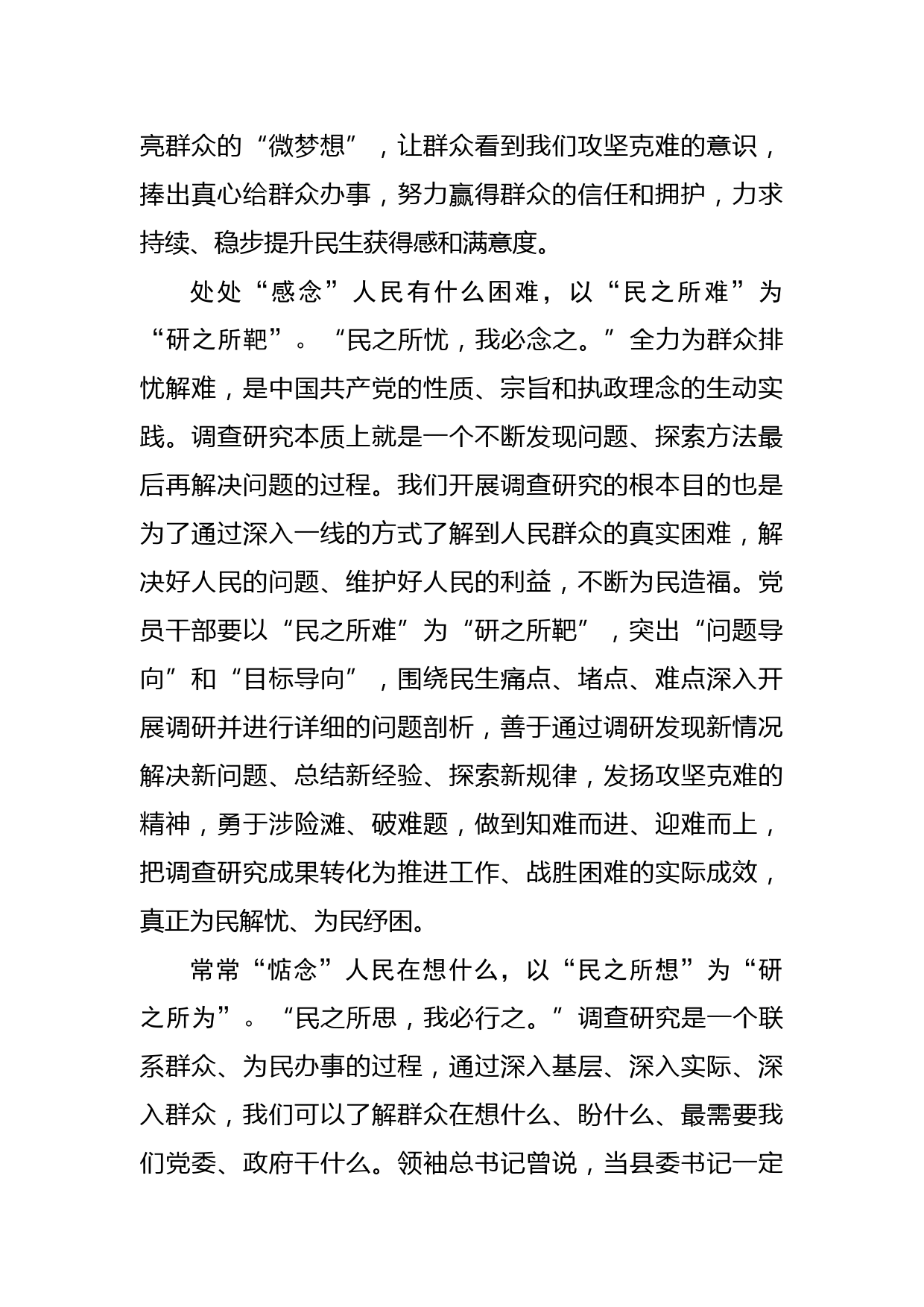 亮群众的“微梦想”，让群众看到我们攻坚克难的意识，捧出真心给群众办事，努力赢得群众的信任和拥护，力求持续、稳步提升民生获得感和满意度。

处处“感念”人民有什么困难，以“民之所难”为“研之所靶”。“民之所忧，我必念之。”全力为群众排忧解难，是中国共产党的性质、宗旨和执政理念的生动实践。调查研究本质上就是一个不断发现问题、探索方法最后再解决问题的过程。我们开展调查研究的根本目的也是为了通过深入一线的方式了解到人民群众的真实困难，解决好人民的问题、维护好人民的利益，不断为民造福。党员干部要以“民之所难”为“研之所靶”，突出“问题导向”和“目标导向”，围绕民生痛点、堵点、难点深入开展调研并进行详细的问题剖析，善于通过调研发现新情况解决新问题、总结新经验、探索新规律，发扬攻坚克难的精神，勇于涉险滩、破难题，做到知难而进、迎难而上，把调查研究成果转化为推进工作、战胜困难的实际成效，真正为民解忧、为民纾困。

常常“惦念”人民在想什么，以“民之所想”为“研之所为”。“民之所思，我必行之。”调查研究是一个联系群众、为民办事的过程，通过深入基层、深入实际、深入群众，我们可以了解群众在想什么、盼什么、最需要我们党委、政府干什么。领袖总书记曾说，当县委书记一定